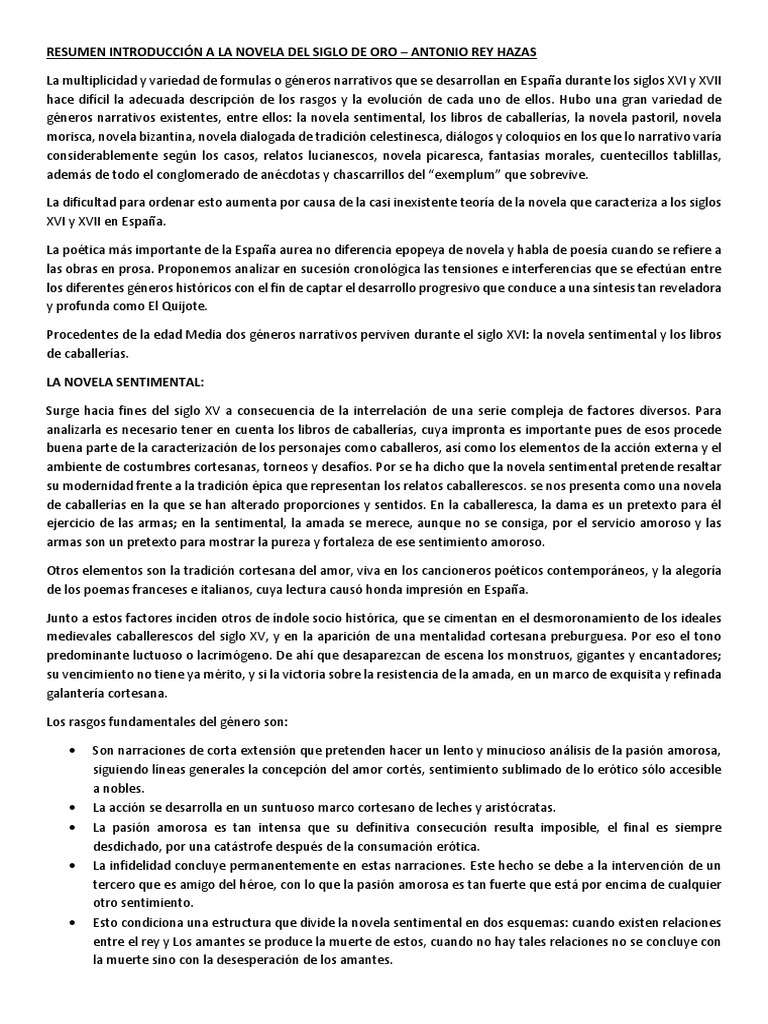 RESUMEN INTRODUCCIÓN A LA NOVELA DEL SIGLO DE ORO – ANTONIO REY HAZAS

La multiplicidad y variedad de formulas o géneros narrativos que se desarrollan en España durante los siglos XVI y XVII hace difícil la adecuada descripción de los rasgos y la evolución de cada uno de ellos. Hubo una gran variedad de géneros narrativos existentes, entre ellos: la novela sentimental, los libros de caballerías, la novela pastoril, novela morisca, novela bizantina, novela dialogada de tradición celestinesca, diálogos y coloquios en los que lo narrativo varía considerablemente según los casos, relatos lucianescos, novela picaresca, fantasías morales, cuentecillos tablillas, además de todo el conglomerado de anécdotas y chascarrillos del "exemplum" que sobrevive.

La dificultad para ordenar esto aumenta por causa de la casi inexistente teoría de la novela que caracteriza a los siglos XVI y XVII en España.

La poética más importante de la España aurea no diferencia epopeya de novela y habla de poesía cuando se refiere a las obras en prosa. Proponemos analizar en sucesión cronológica las tensiones e interferencias que se efectúan entre los diferentes géneros históricos con el fin de captar el desarrollo progresivo que conduce a una síntesis tan reveladora y profunda como El Quijote.

Procedentes de la edad Media dos géneros narrativos perviven durante el siglo XVI: la novela sentimental y los libros de caballerías.

LA NOVELA SENTIMENTAL:

Surge hacia fines del siglo XV a consecuencia de la interrelación de una serie compleja de factores diversos. Para analizarla es necesario tener en cuenta los libros de caballerías, cuya impronta es importante pues de esos procede buena parte de la caracterización de los personajes como caballeros, así como los elementos de la acción externa y el ambiente de costumbres cortesanas, torneos y desafíos. Por se ha dicho que la novela sentimental pretende resaltar su modernidad frente a la tradición épica que representan los relatos caballerescos. se nos presenta como una novela de caballerías en la que se han alterado proporciones y sentidos. En la caballeresca, la dama es un pretexto para él ejercicio de las armas; en la sentimental, la amada se merece, aunque no se consiga, por el servicio amoroso y las armas son un pretexto para mostrar la pureza y fortaleza de ese sentimiento amoroso.

Otros elementos son la tradición cortesana del amor, viva en los cancioneros poéticos contemporáneos, y la alegoría de los poemas franceses e italianos, cuya lectura causó honda impresión en España.

Junto a estos factores inciden otros de índole socio histórica, que se cimentan en el desmoronamiento de los ideales medievales caballerescos del siglo XV, y en la aparición de una mentalidad cortesana preburguesa. Por eso el tono predominante luctuoso o lacrimógeno. De ahí que desaparezcan de escena los monstruos, gigantes y encantadores; su vencimiento no tiene ya mérito, y si la victoria sobre la resistencia de la amada, en un marco de exquisita y refinada galantería cortesana.

Los rasgos fundamentales del género son:

• Son narraciones de corta extensión que pretenden hacer un lento y minucioso análisis de la pasión amorosa, siguiendo líneas generales la concepción del amor cortés, sentimiento sublimado de lo erótico sólo accesible a nobles.
• La acción se desarrolla en un suntuoso marco cortesano de leches y aristócratas.
• La pasión amorosa es tan intensa que su definitiva consecución resulta imposible, el final es siempre desdichado, por una catástrofe después de la consumación erótica.
• La infidelidad concluye permanentemente en estas narraciones. Este hecho se debe a la intervención de un tercero que es amigo del héroe, con lo que la pasión amorosa es tan fuerte que está por encima de cualquier otro sentimiento.
• Esto condiciona una estructura que divide la novela sentimental en dos esquemas: cuando existen relaciones entre el rey y Los amantes se produce la muerte de estos, cuando no hay tales relaciones no se concluye con la muerte sino con la desesperación de los amantes.